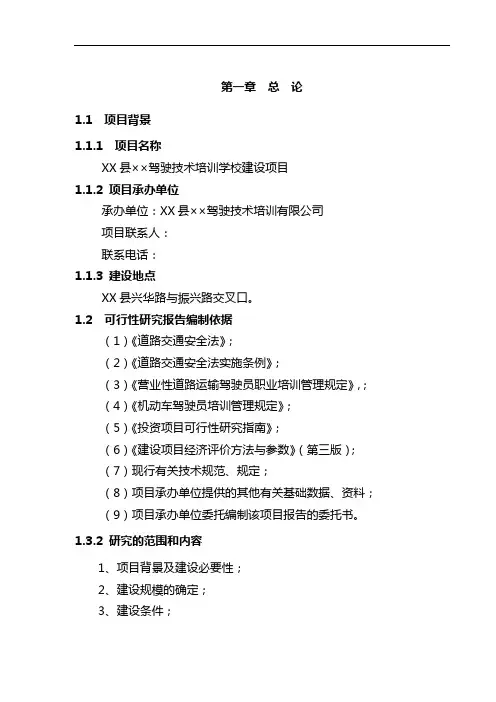 第一章　总　论

1.1　项目背景

1.1.1　项目名称

XX 县××驾驶技术培训学校建设项目

1.1.2 项目承办单位

承办单位：XX 县××驾驶技术培训有限公司

项目联系人：

联系电话：

1.1.3 建设地点

XX 县兴华路与振兴路交叉口。

1.2　可行性研究报告编制依据

（1）《道路交通安全法》；

（2）《道路交通安全法实施条例》；

（3）《营业性道路运输驾驶员职业培训管理规定》，；

（4）《机动车驾驶员培训管理规定》；

（5）《投资项目可行性研究指南》；

（6）《建设项目经济评价方法与参数》（第三版）；

（7）现行有关技术规范、规定；

（8）项目承办单位提供的其他有关基础数据、资料；

（9）项目承办单位委托编制该项目报告的委托书。

1.3.2 研究的范围和内容

1、项目背景及建设必要性；

2、建设规模的确定；

3、建设条件；